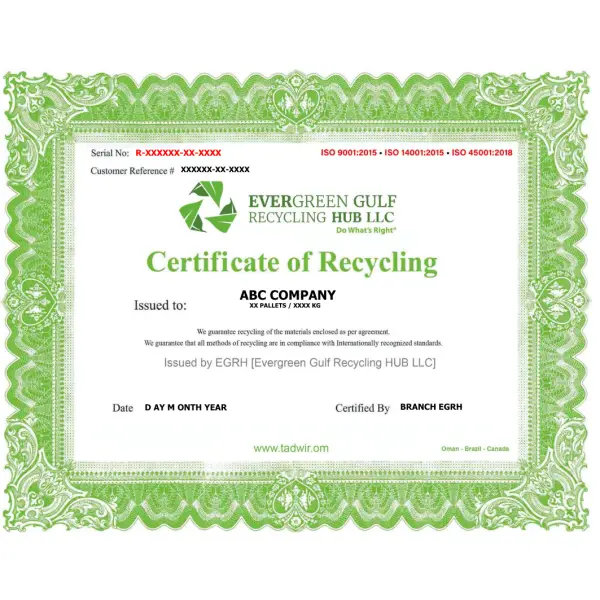 Serial No: R-XXXXXX-XX-XXXX

ISO 9001:2015 • ISO 14001:2015 • ISO 45001:2018

Customer Reference # XXXXXX-XX-XXXX

EVERGREEN GULF
RECYCLING HUB LLC
Do What's Right®

Certificate of Recycling

Issued to: ABC COMPANY
XX PALLETS / XXXX KG

We guarantee recycling of the materials enclosed as per agreement.
We guarantee that all methods of recycling are in compliance with Internationally recognized standards.

Issued by EGRH [Evergreen Gulf Recycling HUB LLC]

Date D AY M ONTH YEAR

Certified By BRANCH EGRH

www.tadwir.om

Oman - Brazil - Canada